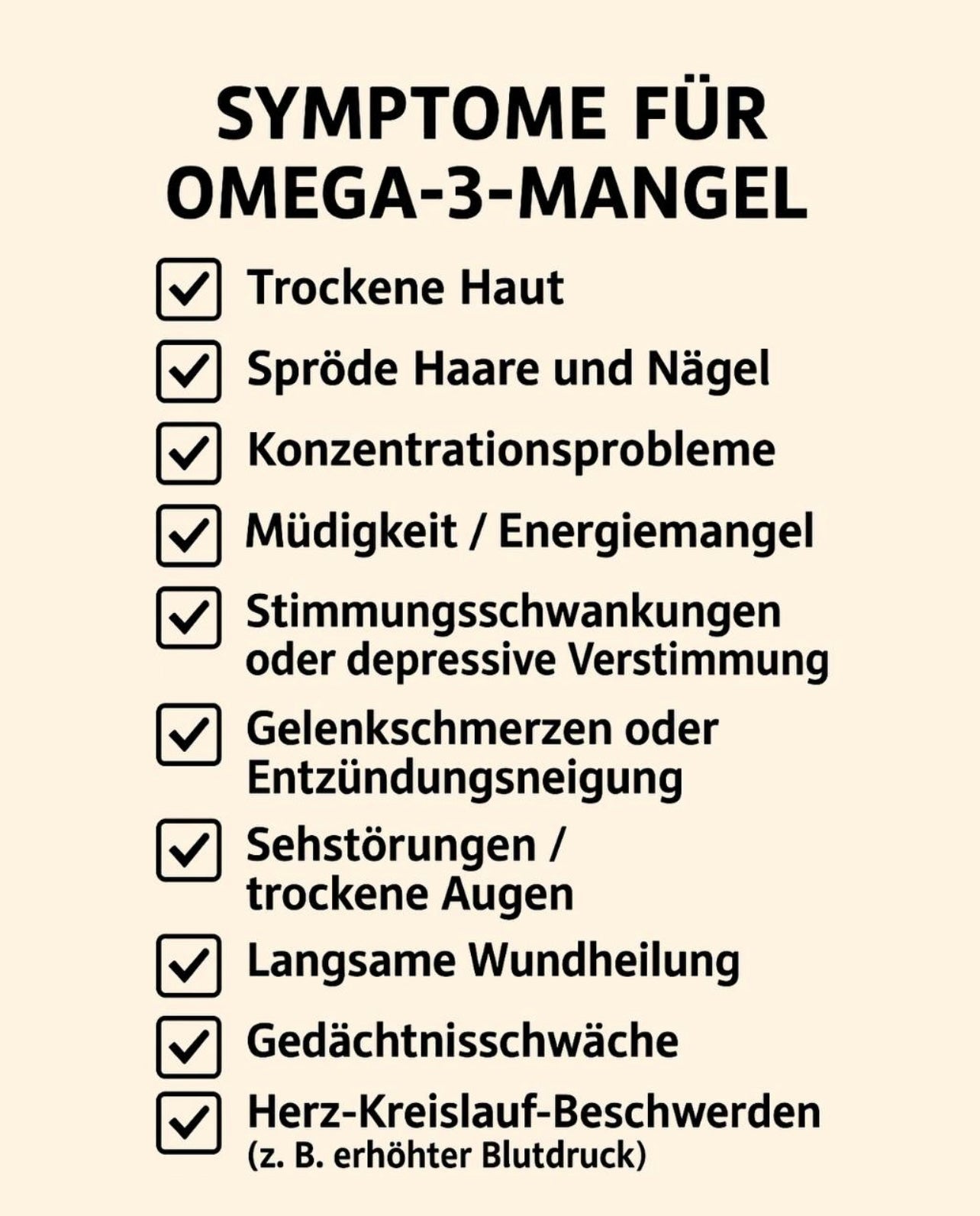 SYMPTOME FÜR OMEGA-3-MANGEL

☑ Trockene Haut
☑ Spröde Haare und Nägel
☑ Konzentrationsprobleme
☑ Müdigkeit / Energiemangel
☑ Stimmungsschwankungen oder depressive Verstimmung
☑ Gelenkschmerzen oder Entzündungsneigung
☑ Sehstörungen / trockene Augen
☑ Langsame Wundheilung
☑ Gedächtnisschwäche
☑ Herz-Kreislauf-Beschwerden (z. B. erhöhter Blutdruck)